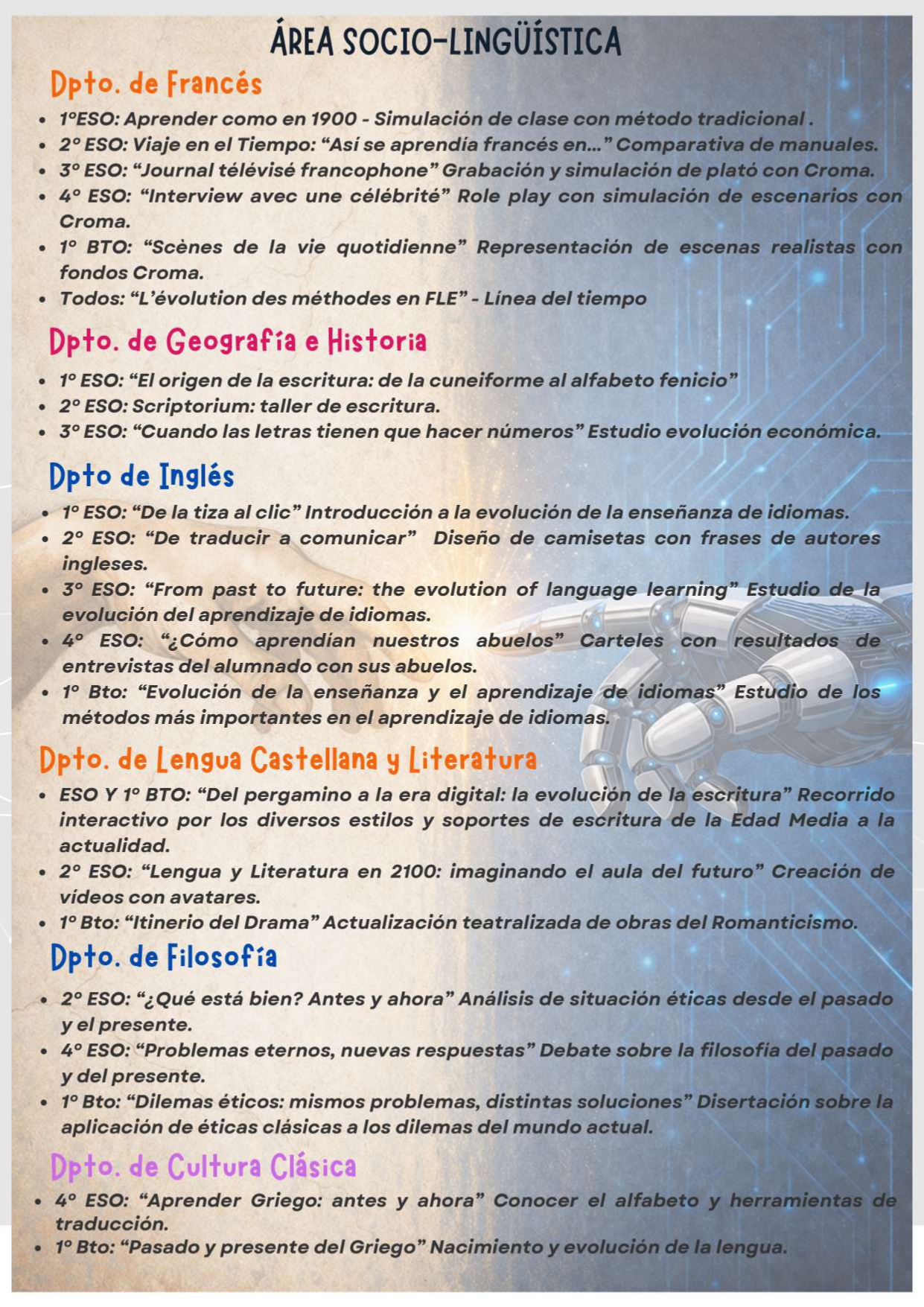 ÁREA SOCIO-LINGÜÍSTICA

Dpto. de Francés

- 1ºESO: Aprender como en 1900 - Simulación de clase con método tradicional .
- 2º ESO: Viaje en el Tiempo: “Así se aprendía francés en...” Comparativa de manuales.
- 3º ESO: “Journal télévisé francophone” Grabación y simulación de plató con Croma.
- 4º ESO: “Interview avec une célébrité” Role play con simulación de escenarios con Croma.
- 1º BTO: “Scènes de la vie quotidienne” Representación de escenas realistas con fondos Croma.
- Todos: “L’évolution des méthodes en FLE” - Línea del tiempo

Dpto. de Geografía e Historia

- 1º ESO: “El origen de la escritura: de la cuneiforme al alfabeto fenicio”
- 2º ESO: Scriptorium: taller de escritura.
- 3º ESO: “Cuando las letras tienen que hacer números” Estudio evolución económica.

Dpto de Inglés

- 1º ESO: “De la tiza al clic” Introducción a la evolución de la enseñanza de idiomas.
- 2º ESO: “De traducir a comunicar” Diseño de camisetas con frases de autores ingleses.
- 3º ESO: “From past to future: the evolution of language learning” Estudio de la evolución del aprendizaje de idiomas.
- 4º ESO: “¿Cómo aprendían nuestros abuelos” Carteles con resultados de entrevistas del alumnado con sus abuelos.
- 1º Bto: “Evolución de la enseñanza y el aprendizaje de idiomas” Estudio de los métodos más importantes en el aprendizaje de idiomas.

Dpto. de Lengua Castellana y Literatura

- ESO Y 1º BTO: “Del pergamino a la era digital: la evolución de la escritura” Recorrido interactivo por los diversos estilos y soportes de escritura de la Edad Media a la actualidad.
- 2º ESO: “Lengua y Literatura en 2100: imaginando el aula del futuro” Creación de vídeos con avatares.
- 1º Bto: “Itinerio del Drama” Actualización teatralizada de obras del Romanticismo.

Dpto. de Filosofía

- 2º ESO: “¿Qué está bien? Antes y ahora” Análisis de situación éticas desde el pasado y el presente.
- 4º ESO: “Problemas eternos, nuevas respuestas” Debate sobre la filosofía del pasado y del presente.
- 1º Bto: “Dilemas éticos: mismos problemas, distintas soluciones” Disertación sobre la aplicación de éticas clásicas a los dilemas del mundo actual.

Dpto. de Cultura Clásica

- 4º ESO: “Aprender Griego: antes y ahora” Conocer el alfabeto y herramientas de traducción.
- 1º Bto: “Pasado y presente del Griego” Nacimiento y evolución de la lengua.